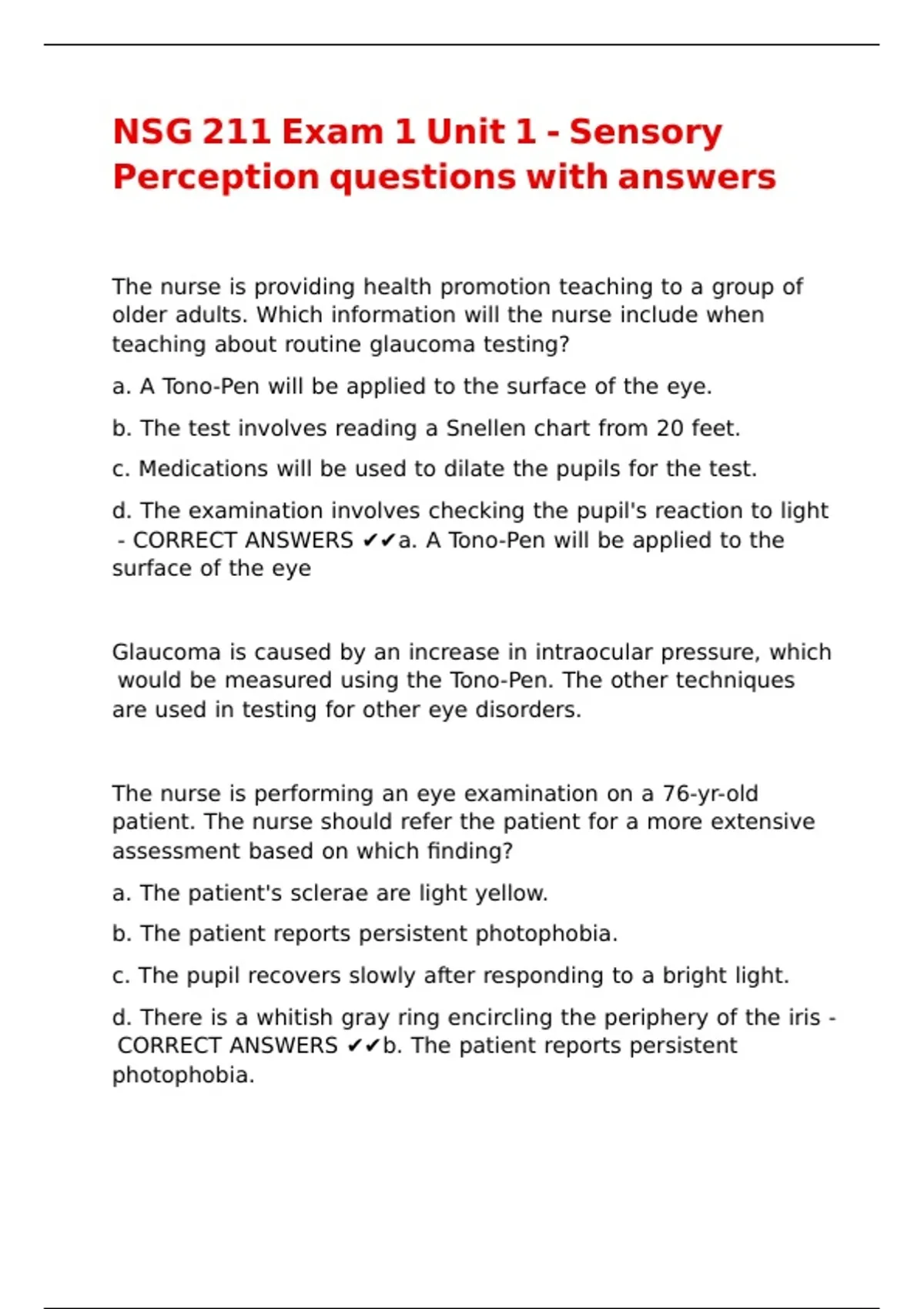 NSG 211 Exam 1 Unit 1 - Sensory Perception questions with answers

The nurse is providing health promotion teaching to a group of older adults. Which information will the nurse include when teaching about routine glaucoma testing?

a. A Tono-Pen will be applied to the surface of the eye.

b. The test involves reading a Snellen chart from 20 feet.

c. Medications will be used to dilate the pupils for the test.

d. The examination involves checking the pupil's reaction to light - CORRECT ANSWERS ✔✔a. A Tono-Pen will be applied to the surface of the eye

Glaucoma is caused by an increase in intraocular pressure, which would be measured using the Tono-Pen. The other techniques are used in testing for other eye disorders.

The nurse is performing an eye examination on a 76-yr-old patient. The nurse should refer the patient for a more extensive assessment based on which finding?

a. The patient's sclerae are light yellow.

b. The patient reports persistent photophobia.

c. The pupil recovers slowly after responding to a bright light.

d. There is a whitish gray ring encircling the periphery of the iris - CORRECT ANSWERS ✔✔b. The patient reports persistent photophobia.